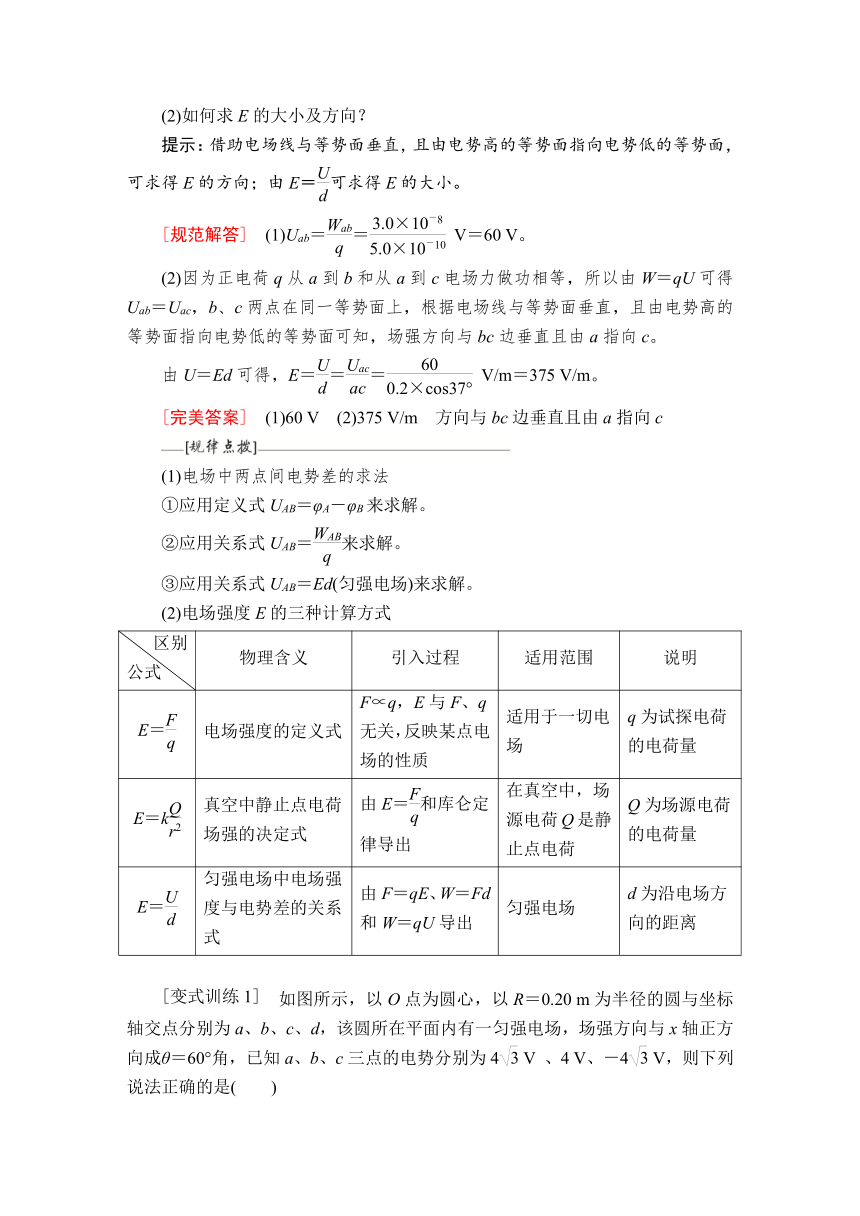 (2)如何求 $E$ 的大小及方向？

提示：借助电场线与等势面垂直，且由电势高的等势面指向电势低的等势面，可求得 $E$ 的方向；由 $E=\frac{U}{d}$可求得 $E$ 的大小。

［规范解答］ (1)$U_{ab}=\frac{W_{ab}}{q}=\frac{3.0\times10^{-8}}{5.0\times10^{-10}}$ V＝60 V。

(2)因为正电荷 $q$ 从 $a$ 到 $b$ 和从 $a$ 到 $c$ 电场力做功相等，所以由 $W=qU$ 可得 $U_{ab}=U_{ac}$，$b$、$c$ 两点在同一等势面上，根据电场线与等势面垂直，且由电势高的等势面指向电势低的等势面可知，场强方向与 $bc$ 边垂直且由 $a$ 指向 $c$。

由 $U=Ed$ 可得，$E=\frac{U}{d}=\frac{U_{ac}}{ac}=\frac{60}{0.2\times\cos37°}$ V/m＝375 V/m。

［完美答案］ (1)60 V (2)375 V/m 方向与 $bc$ 边垂直且由 $a$ 指向 $c$

[规律点拨]

(1)电场中两点间电势差的求法

①应用定义式 $U_{AB}=\varphi_A-\varphi_B$ 来求解。

②应用关系式 $U_{AB}=\frac{W_{AB}}{q}$来求解。

③应用关系式 $U_{AB}=Ed$(匀强电场)来求解。

(2)电场强度 $E$ 的三种计算方式

| 区别 公式 | 物理含义 | 引入过程 | 适用范围 | 说明 |
|---|---|---|---|---|
| $E=\frac{F}{q}$ | 电场强度的定义式 | $F\propto q$，$E$ 与 $F$、$q$ 无关，反映某点电场的性质 | 适用于一切电场 | $q$ 为试探电荷的电荷量 |
| $E=k\frac{Q}{r^2}$ | 真空中静止点电荷场强的决定式 | 由 $E=\frac{F}{q}$和库仑定律导出 | 在真空中，场源电荷 $Q$ 是静止点电荷 | $Q$ 为场源电荷的电荷量 |
| $E=\frac{U}{d}$ | 匀强电场中电场强度与电势差的关系式 | 由 $F=qE$、$W=Fd$ 和 $W=qU$ 导出 | 匀强电场 | $d$ 为沿电场方向的距离 |

［变式训练 1］ 如图所示，以 $O$ 点为圆心，以 $R=0.20$ m 为半径的圆与坐标轴交点分别为 $a$、$b$、$c$、$d$，该圆所在平面内有一匀强电场，场强方向与 $x$ 轴正方向成$\theta=60°$角，已知 $a$、$b$、$c$ 三点的电势分别为 $4\sqrt{3}$ V 、4 V、$-4\sqrt{3}$ V，则下列说法正确的是(　　)